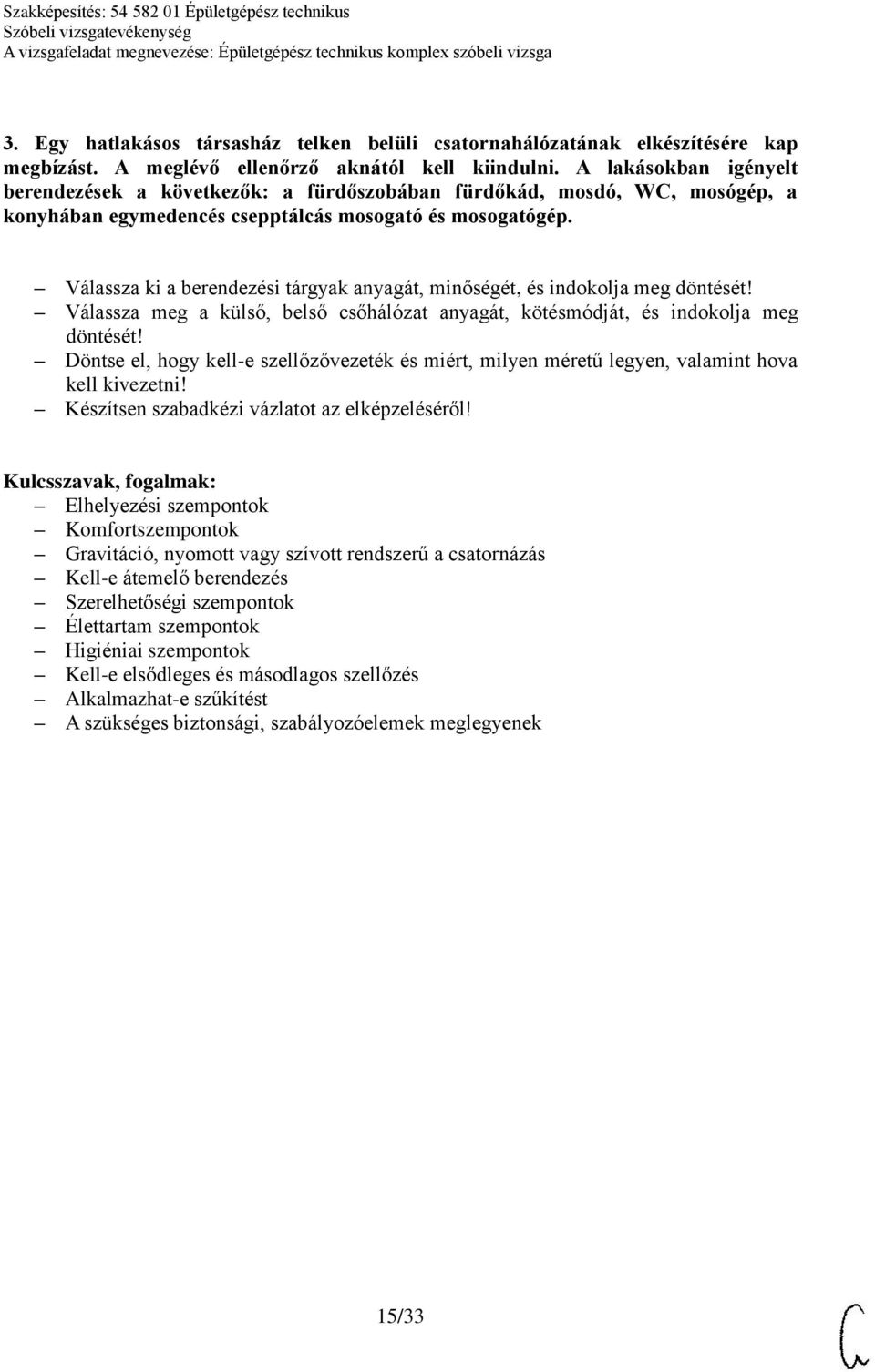 Szakképesítés: 54 582 01 Épületgépész technikus
Szóbeli vizsgatevékenység
A vizsgafeladat megnevezése: Épületgépész technikus komplex szóbeli vizsga

3. Egy hatlakásos társasház telken belüli csatornahálózatának elkészítésére kap megbízást. A meglévő ellenőrző aknától kell kiindulni. A lakásokban igényelt berendezések a következők: a fürdőszobában fürdőkád, mosdó, WC, mosógép, a konyhában egymedencés csepptálcás mosogató és mosogatógép.

– Válassza ki a berendezési tárgyak anyagát, minőségét, és indokolja meg döntését!
– Válassza meg a külső, belső csőhálózat anyagát, kötésmódját, és indokolja meg döntését!
– Döntse el, hogy kell-e szellőzővezeték és miért, milyen méretű legyen, valamint hova kell kivezetni!
– Készítsen szabadkézi vázlatot az elképzeléséről!

Kulcsszavak, fogalmak:
– Elhelyezési szempontok
– Komfortszempontok
– Gravitáció, nyomott vagy szívott rendszerű a csatornázás
– Kell-e átemelő berendezés
– Szerelhetőségi szempontok
– Élettartam szempontok
– Higiéniai szempontok
– Kell-e elsődleges és másodlagos szellőzés
– Alkalmazhat-e szűkítést
– A szükséges biztonsági, szabályozóelemek meglegyenek

15/33